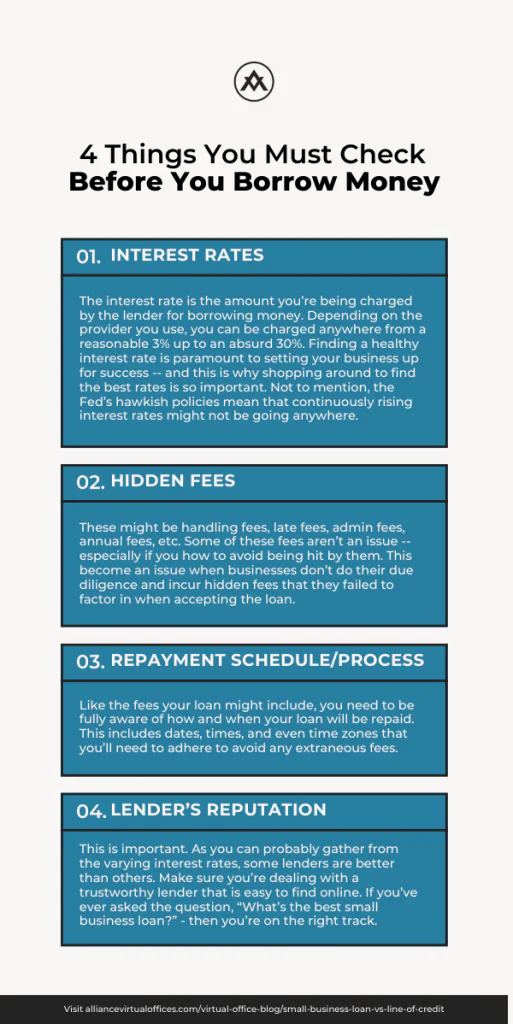 4 Things You Must Check
Before You Borrow Money

01. INTEREST RATES

The interest rate is the amount you're being charged by the lender for borrowing money. Depending on the provider you use, you can be charged anywhere from a reasonable 3% up to an absurd 30%. Finding a healthy interest rate is paramount to setting your business up for success -- and this is why shopping around to find the best rates is so important. Not to mention, the Fed's hawkish policies mean that continuously rising interest rates might not be going anywhere.

02. HIDDEN FEES

These might be handling fees, late fees, admin fees, annual fees, etc. Some of these fees aren't an issue -- especially if you how to avoid being hit by them. This become an issue when businesses don't do their due diligence and incur hidden fees that they failed to factor in when accepting the loan.

03. REPAYMENT SCHEDULE/PROCESS

Like the fees your loan might include, you need to be fully aware of how and when your loan will be repaid. This includes dates, times, and even time zones that you'll need to adhere to avoid any extraneous fees.

04. LENDER'S REPUTATION

This is important. As you can probably gather from the varying interest rates, some lenders are better than others. Make sure you're dealing with a trustworthy lender that is easy to find online. If you've ever asked the question, "What's the best small business loan?" - then you're on the right track.

Visit alliancevirtualoffices.com/virtual-office-blog/small-business-loan-vs-line-of-credit